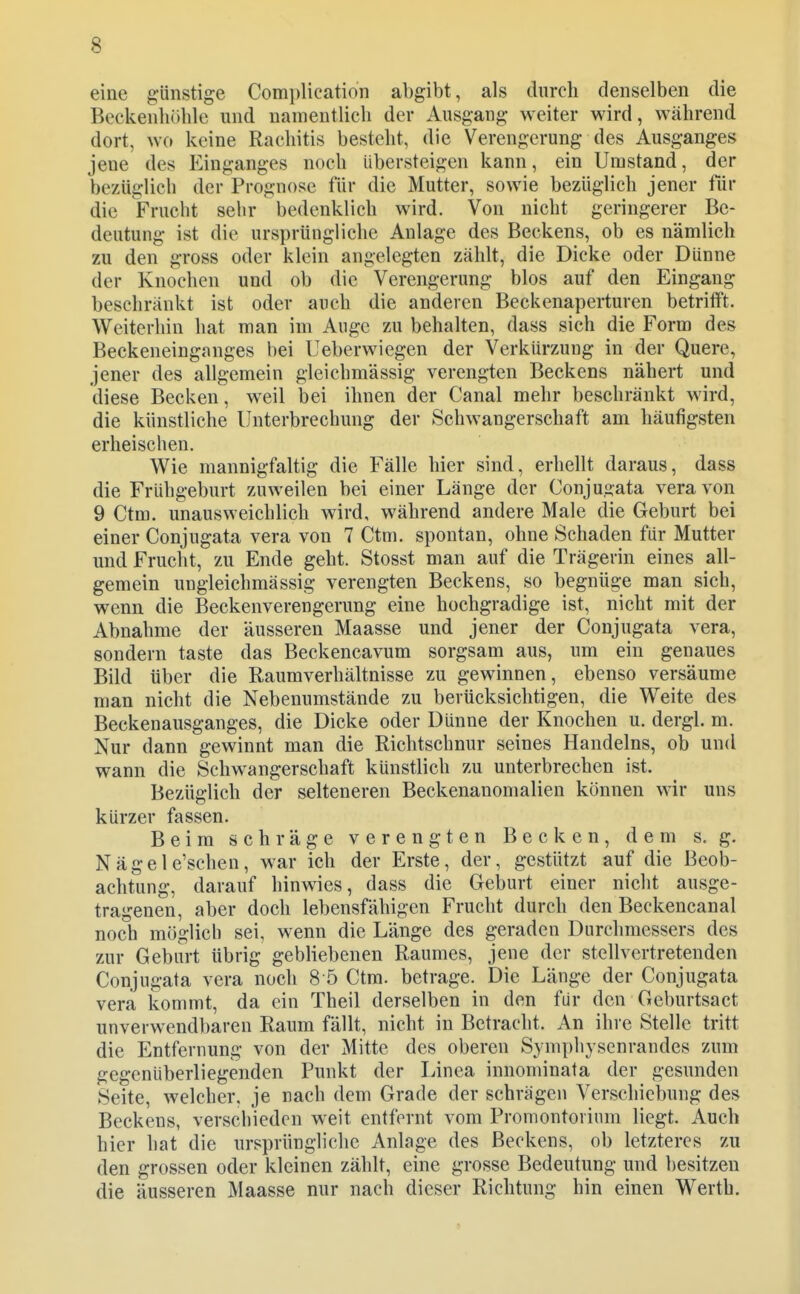 8

eine günstige Complication abgibt, als durch denselben die Beckenhöhle und namentlich der Ausgang weiter wird, während dort, wo keine Rachitis besteht, die Verengerung des Ausganges jene des Einganges noch übersteigen kann, ein Umstand, der bezüglich der Prognose für die Mutter, sowie bezüglich jener für die Frucht sehr bedenklich wird. Von nicht geringerer Bedeutung ist die ursprüngliche Anlage des Beckens, ob es nämlich zu den gross oder klein angelegten zählt, die Dicke oder Dünne der Knochen und ob die Verengerung blos auf den Eingang beschränkt ist oder auch die anderen Beckenaperturen betrifft. Weiterhin hat man im Auge zu behalten, dass sich die Form des Beckeneinganges bei Ueberwiegen der Verkürzung in der Quere, jener des allgemein gleichmässig verengten Beckens nähert und diese Becken, weil bei ihnen der Canal mehr beschränkt wird, die künstliche Unterbrechung der Schwangerschaft am häufigsten erheischen.

Wie mannigfaltig die Fälle hier sind, erhellt daraus, dass die Frühgeburt zuweilen bei einer Länge der Conjugata vera von 9 Ctm. unausweichlich wird, während andere Male die Geburt bei einer Conjugata vera von 7 Ctm. spontan, ohne Schaden für Mutter und Frucht, zu Ende geht. Stosst man auf die Trägerin eines allgemein ungleichmässig verengten Beckens, so begnüge man sich, wenn die Beckenverengerung eine hochgradige ist, nicht mit der Abnahme der äusseren Maasse und jener der Conjugata vera, sondern taste das Beckencavum sorgsam aus, um ein genaues Bild über die Raumverhältnisse zu gewinnen, ebenso versäume man nicht die Nebenumstände zu berücksichtigen, die Weite des Beckenausganges, die Dicke oder Dünne der Knochen u. dergl. m. Nur dann gewinnt man die Richtschnur seines Handelns, ob und wann die Schwangerschaft künstlich zu unterbrechen ist.

Bezüglich der selteneren Beckenanomalien können wir uns kürzer fassen.

Beim schräge verengten Becken, dem s. g. Nägele'schen, war ich der Erste, der, gestützt auf die Beobachtung, darauf hinwies, dass die Geburt einer nicht ausgetragenen, aber doch lebensfähigen Frucht durch den Beckencanal noch möglich sei, wenn die Länge des geraden Durchmessers des zur Geburt übrig gebliebenen Raumes, jene der stellvertretenden Conjugata vera noch 8·5 Ctm. betrage. Die Länge der Conjugata vera kommt, da ein Theil derselben in den für den Geburtsact unverwendbaren Raum fällt, nicht in Betracht. An ihre Stelle tritt die Entfernung von der Mitte des oberen Symphysenrandes zum gegenüberliegenden Punkt der Linea innominata der gesunden Seite, welcher, je nach dem Grade der schrägen Verschiebung des Beckens, verschieden weit entfernt vom Promontorium liegt. Auch hier hat die ursprüngliche Anlage des Beckens, ob letzteres zu den grossen oder kleinen zählt, eine grosse Bedeutung und besitzen die äusseren Maasse nur nach dieser Richtung hin einen Werth.